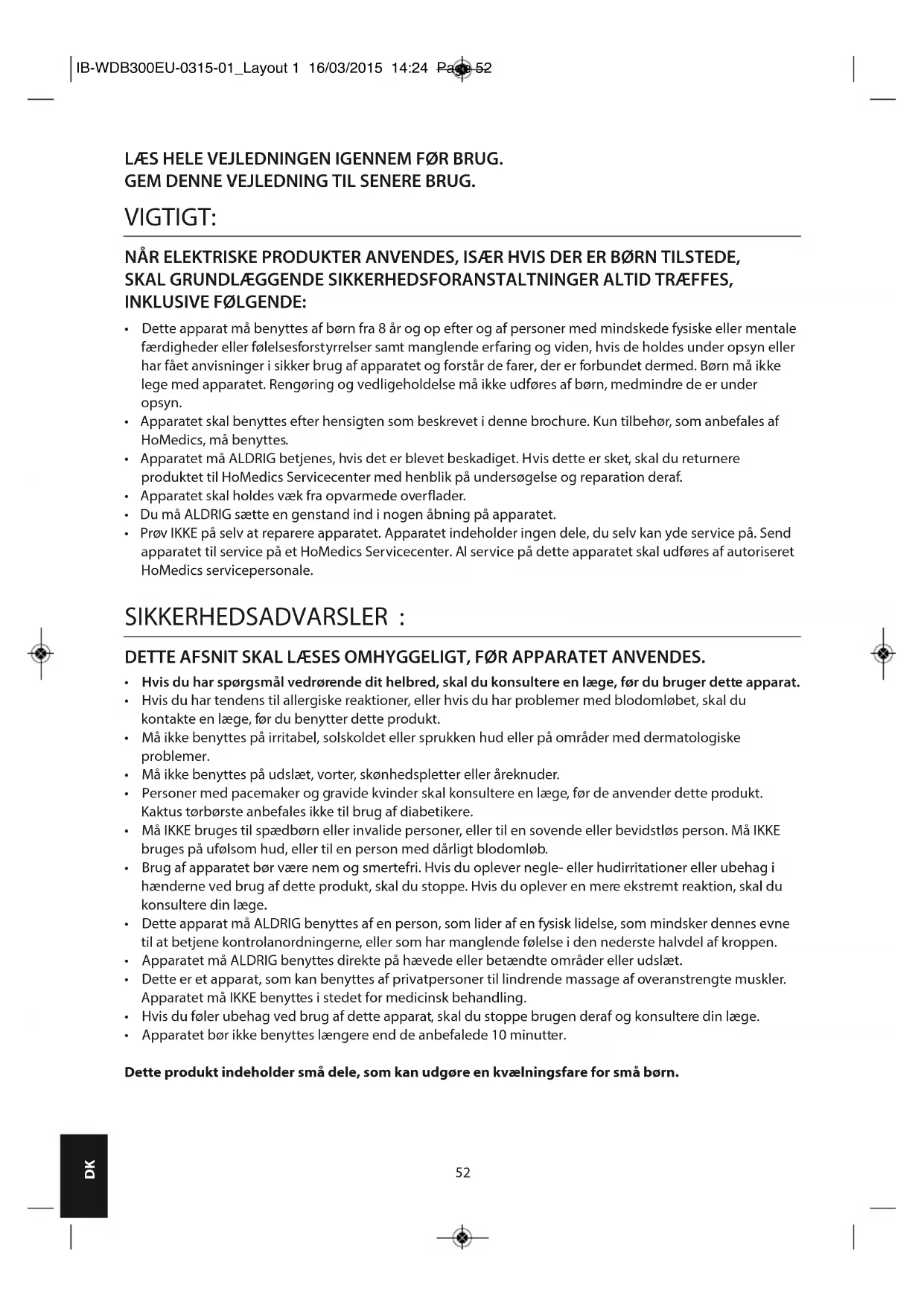 IB-WDB300EU-0315-01_Layout 1 16/03/2015 14:24 Page 52

LÆS HELE VEJLEDNINGEN IGENNEM FØR BRUG.
GEM DENNE VEJLEDNING TIL SENERE BRUG.

VIGTIGT:

NÅR ELEKTRISKE PRODUKTER ANVENDES, ISÆR HVIS DER ER BØRN TILSTEDE, SKAL GRUNDLÆGGENDE SIKKERHEDSFORANSTALTNINGER ALTID TRÆFFES, INKLUSIVE FØLGENDE:

• Dette apparat må benyttes af børn fra 8 år og op efter og af personer med mindskede fysiske eller mentale færdigheder eller følelsesforstyrrelser samt manglende erfaring og viden, hvis de holdes under opsyn eller har fået anvisninger i sikker brug af apparatet og forstår de farer, der er forbundet dermed. Børn må ikke lege med apparatet. Rengøring og vedligeholdelse må ikke udføres af børn, medmindre de er under opsyn.
• Apparatet skal benyttes efter hensigten som beskrevet i denne brochure. Kun tilbehør, som anbefales af HoMedics, må benyttes.
• Apparatet må ALDRIG betjenes, hvis det er blevet beskadiget. Hvis dette er sket, skal du returnere produktet til HoMedics Servicecenter med henblik på undersøgelse og reparation deraf.
• Apparatet skal holdes væk fra opvarmede overflader.
• Du må ALDRIG sætte en genstand ind i nogen åbning på apparatet.
• Prøv IKKE på selv at reparere apparatet. Apparatet indeholder ingen dele, du selv kan yde service på. Send apparatet til service på et HoMedics Servicecenter. Al service på dette apparatet skal udføres af autoriseret HoMedics servicepersonale.

SIKKERHEDSADVARSLER :

DETTE AFSNIT SKAL LÆSES OMHYGGELIGT, FØR APPARATET ANVENDES.

• Hvis du har spørgsmål vedrørende dit helbred, skal du konsultere en læge, før du bruger dette apparat.
• Hvis du har tendens til allergiske reaktioner, eller hvis du har problemer med blodomløbet, skal du kontakte en læge, før du benytter dette produkt.
• Må ikke benyttes på irritabel, solskoldet eller sprukken hud eller på områder med dermatologiske problemer.
• Må ikke benyttes på udslæt, vorter, skønhedspletter eller åreknuder.
• Personer med pacemaker og gravide kvinder skal konsultere en læge, før de anvender dette produkt. Kaktus tørbørste anbefales ikke til brug af diabetikere.
• Må IKKE bruges til spædbørn eller invalide personer, eller til en sovende eller bevidstløs person. Må IKKE bruges på ufølsom hud, eller til en person med dårligt blodomløb.
• Brug af apparatet bør være nem og smertefri. Hvis du oplever negle- eller hudirritationer eller ubehag i hænderne ved brug af dette produkt, skal du stoppe. Hvis du oplever en mere ekstremt reaktion, skal du konsultere din læge.
• Dette apparat må ALDRIG benyttes af en person, som lider af en fysisk lidelse, som mindsker dennes evne til at betjene kontrolanordningerne, eller som har manglende følelse i den nederste halvdel af kroppen.
• Apparatet må ALDRIG benyttes direkte på hævede eller betændte områder eller udslæt.
• Dette er et apparat, som kan benyttes af privatpersoner til lindrende massage af overanstrengte muskler. Apparatet må IKKE benyttes i stedet for medicinsk behandling.
• Hvis du føler ubehag ved brug af dette apparat, skal du stoppe brugen deraf og konsultere din læge.
• Apparatet bør ikke benyttes længere end de anbefalede 10 minutter.

Dette produkt indeholder små dele, som kan udgøre en kvælningsfare for små børn.

DK

52